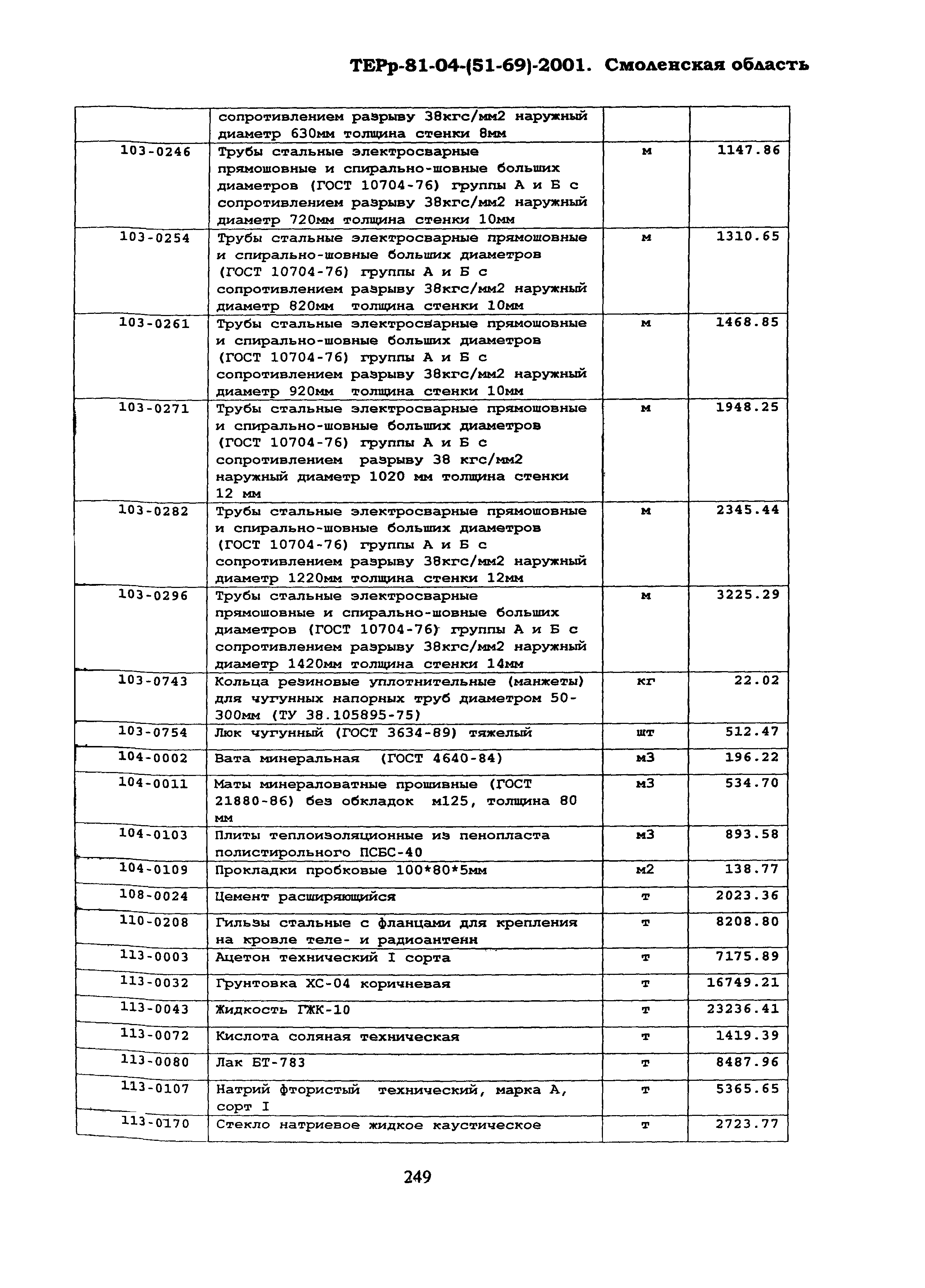 ТЕРр-81-04-(51-69)-2001. Смоленская область

| | | | |
|---|---|---|---|
| | сопротивлением разрыву 38кгс/мм2 наружный диаметр 630мм толщина стенки 8мм | | |
| 103-0246 | Трубы стальные электросварные прямошовные и спирально-шовные больших диаметров (ГОСТ 10704-76) группы А и Б с сопротивлением разрыву 38кгс/мм2 наружный диаметр 720мм толщина стенки 10мм | м | 1147.86 |
| 103-0254 | Трубы стальные электросварные прямошовные и спирально-шовные больших диаметров (ГОСТ 10704-76) группы А и Б с сопротивлением разрыву 38кгс/мм2 наружный диаметр 820мм толщина стенки 10мм | м | 1310.65 |
| 103-0261 | Трубы стальные электросварные прямошовные и спирально-шовные больших диаметров (ГОСТ 10704-76) группы А и Б с сопротивлением разрыву 38кгс/мм2 наружный диаметр 920мм толщина стенки 10мм | м | 1468.85 |
| 103-0271 | Трубы стальные электросварные прямошовные и спирально-шовные больших диаметров (ГОСТ 10704-76) группы А и Б с сопротивлением разрыву 38 кгс/мм2 наружный диаметр 1020 мм толщина стенки 12 мм | м | 1948.25 |
| 103-0282 | Трубы стальные электросварные прямошовные и спирально-шовные больших диаметров (ГОСТ 10704-76) группы А и Б с сопротивлением разрыву 38кгс/мм2 наружный диаметр 1220мм толщина стенки 12мм | м | 2345.44 |
| 103-0296 | Трубы стальные электросварные прямошовные и спирально-шовные больших диаметров (ГОСТ 10704-76) группы А и Б с сопротивлением разрыву 38кгс/мм2 наружный диаметр 1420мм толщина стенки 14мм | м | 3225.29 |
| 103-0743 | Кольца резиновые уплотнительные (манжеты) для чугунных напорных труб диаметром 50-300мм (ТУ 38.105895-75) | кг | 22.02 |
| 103-0754 | Люк чугунный (ГОСТ 3634-89) тяжелый | шт | 512.47 |
| 104-0002 | Вата минеральная (ГОСТ 4640-84) | м3 | 196.22 |
| 104-0011 | Маты минераловатные прошивные (ГОСТ 21880-86) без обкладок м125, толщина 80 мм | м3 | 534.70 |
| 104-0103 | Плиты теплоизоляционные из пенопласта полистирольного ПСБС-40 | м3 | 893.58 |
| 104-0109 | Прокладки пробковые 100*80*5мм | м2 | 138.77 |
| 108-0024 | Цемент расширяющийся | т | 2023.36 |
| 110-0208 | Гильзы стальные с фланцами для крепления на кровле теле- и радиоантенн | т | 8208.80 |
| 113-0003 | Ацетон технический I сорта | т | 7175.89 |
| 113-0032 | Грунтовка ХС-04 коричневая | т | 16749.21 |
| 113-0043 | Жидкость ГЖК-10 | т | 23236.41 |
| 113-0072 | Кислота соляная техническая | т | 1419.39 |
| 113-0080 | Лак БТ-783 | т | 8487.96 |
| 113-0107 | Натрий фтористый технический, марка А, сорт I | т | 5365.65 |
| 113-0170 | Стекло натриевое жидкое каустическое | т | 2723.77 |

249